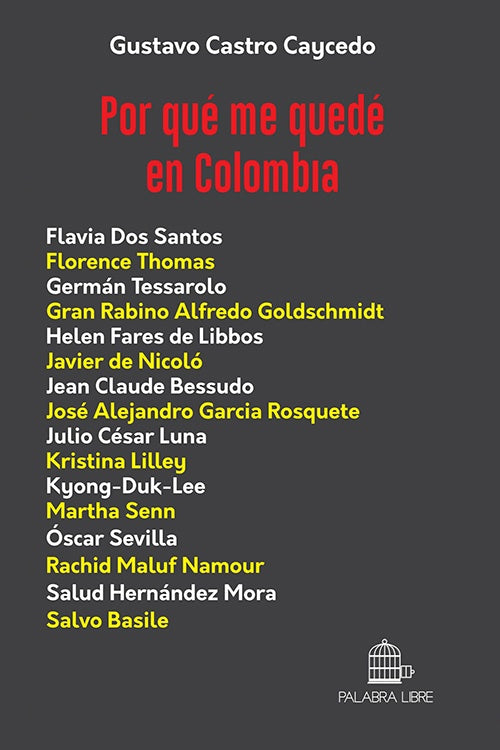 Gustavo Castro Caycedo

Por qué me quedé en Colombia

Flavia Dos Santos
Florence Thomas
Germán Tessarolo
Gran Rabino Alfredo Goldschmidt
Helen Fares de Libbos
Javier de Nicoló
Jean Claude Bessudo
José Alejandro Garcia Rosquete
Julio César Luna
Kristina Lilley
Kyong-Duk-Lee
Martha Senn
Óscar Sevilla
Rachid Maluf Namour
Salud Hernández Mora
Salvo Basile

PALABRA LIBRE